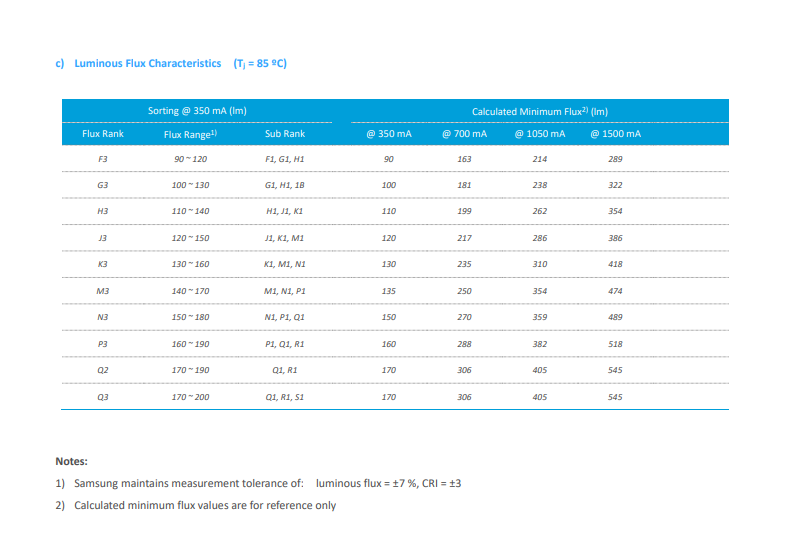 c) Luminous Flux Characteristics ($T_j$ = 85 ºC)

| Sorting @ 350 mA (lm) | | | Calculated Minimum Flux$^{2)}$ (lm) | | | |
|---|---|---|---|---|---|---|
| Flux Rank | Flux Range$^{1)}$ | Sub Rank | @ 350 mA | @ 700 mA | @ 1050 mA | @ 1500 mA |
| F3 | 90 ~ 120 | F1, G1, H1 | 90 | 163 | 214 | 289 |
| G3 | 100 ~ 130 | G1, H1, 1B | 100 | 181 | 238 | 322 |
| H3 | 110 ~ 140 | H1, J1, K1 | 110 | 199 | 262 | 354 |
| J3 | 120 ~ 150 | J1, K1, M1 | 120 | 217 | 286 | 386 |
| K3 | 130 ~ 160 | K1, M1, N1 | 130 | 235 | 310 | 418 |
| M3 | 140 ~ 170 | M1, N1, P1 | 135 | 250 | 354 | 474 |
| N3 | 150 ~ 180 | N1, P1, Q1 | 150 | 270 | 359 | 489 |
| P3 | 160 ~ 190 | P1, Q1, R1 | 160 | 288 | 382 | 518 |
| Q2 | 170 ~ 190 | Q1, R1 | 170 | 306 | 405 | 545 |
| Q3 | 170 ~ 200 | Q1, R1, S1 | 170 | 306 | 405 | 545 |

Notes:

1) Samsung maintains measurement tolerance of: luminous flux = ±7 %, CRI = ±3

2) Calculated minimum flux values are for reference only